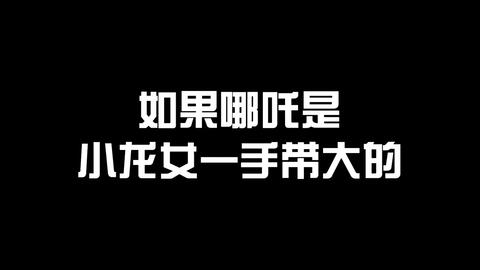 如果哪吒是
小龙女一手带大的